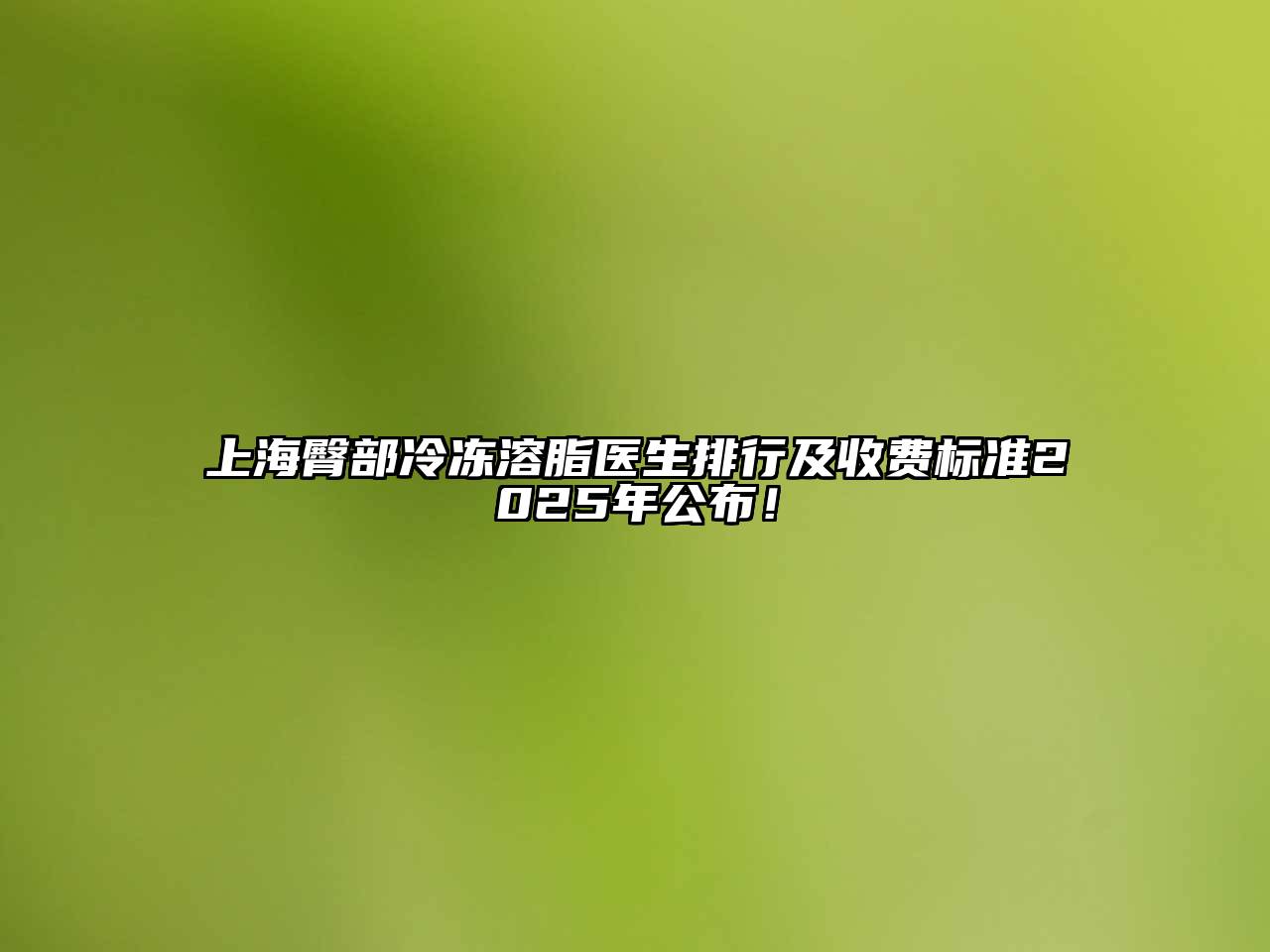 上海臀部冷冻溶脂医生排行及收费标准2025年公布！